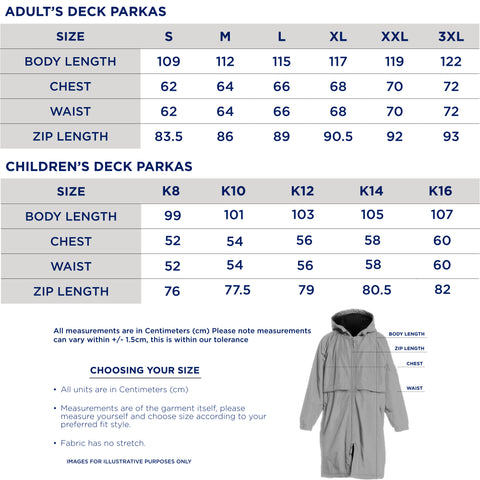 ADULT'S DECK PARKAS

| SIZE | S | M | L | XL | XXL | 3XL |
|---|---|---|---|---|---|---|
| BODY LENGTH | 109 | 112 | 115 | 117 | 119 | 122 |
| CHEST | 62 | 64 | 66 | 68 | 70 | 72 |
| WAIST | 62 | 64 | 66 | 68 | 70 | 72 |
| ZIP LENGTH | 83.5 | 86 | 89 | 90.5 | 92 | 93 |

CHILDREN'S DECK PARKAS

| SIZE | K8 | K10 | K12 | K14 | K16 |
|---|---|---|---|---|---|
| BODY LENGTH | 99 | 101 | 103 | 105 | 107 |
| CHEST | 52 | 54 | 56 | 58 | 60 |
| WAIST | 52 | 54 | 56 | 58 | 60 |
| ZIP LENGTH | 76 | 77.5 | 79 | 80.5 | 82 |

All measurements are in Centimeters (cm) Please note measurements can vary within +/- 1.5cm, this is within our tolerance

CHOOSING YOUR SIZE

• All units are in Centimeters (cm)

• Measurements are of the garment itself, please measure yourself and choose size according to your preferred fit style.

• Fabric has no stretch.

IMAGES FOR ILLUSTRATIVE PURPOSES ONLY

BODY LENGTH
ZIP LENGTH
CHEST
WAIST